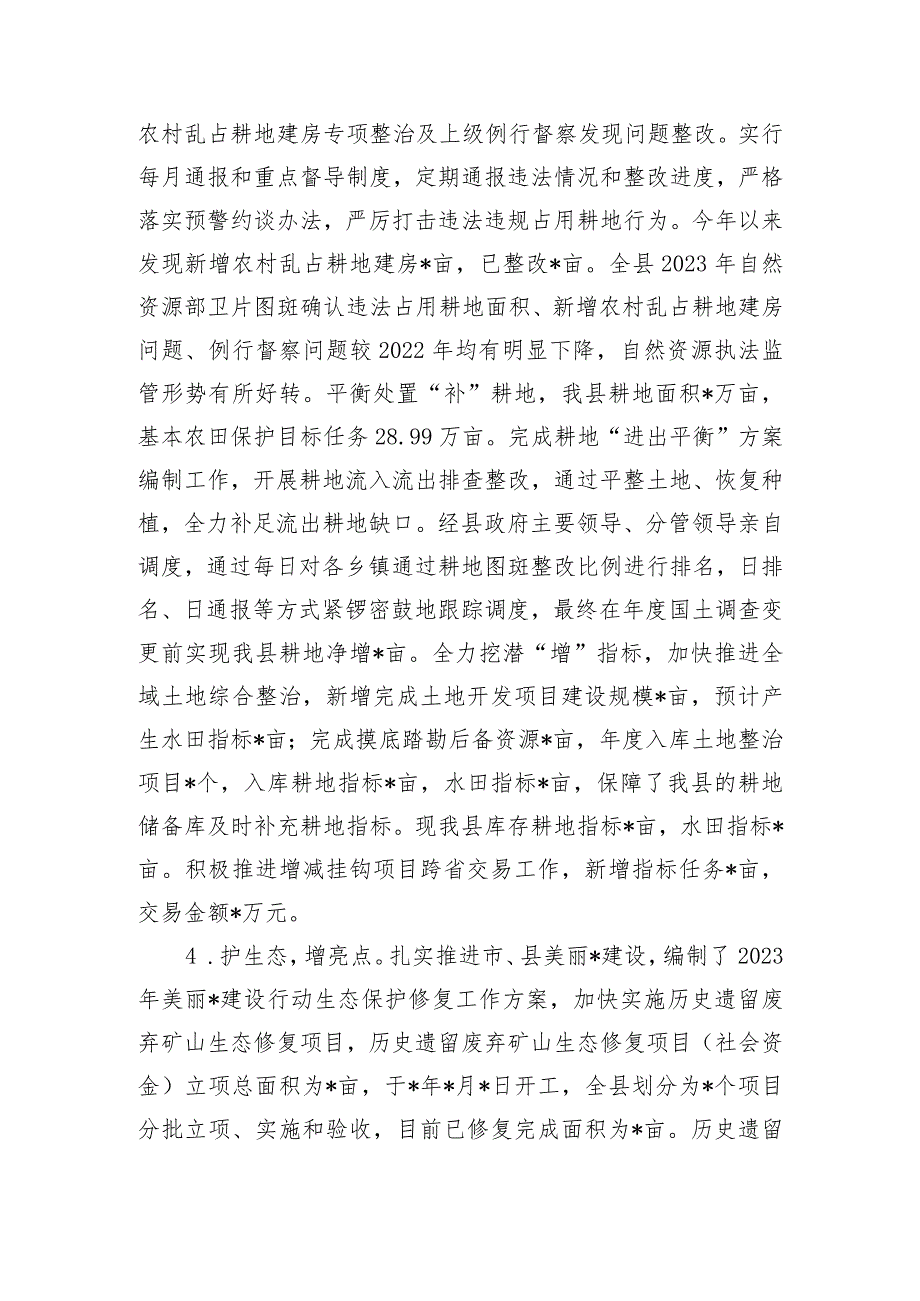 农村乱占耕地建房专项整治及上级例行督察发现问题整改。实行每月通报和重点督导制度，定期通报违法情况和整改进度，严格落实预警约谈办法，严厉打击违法违规占用耕地行为。今年以来发现新增农村乱占耕地建房*亩，已整改*亩。全县2023年自然资源部卫片图斑确认违法占用耕地面积、新增农村乱占耕地建房问题、例行督察问题较2022年均有明显下降，自然资源执法监管形势有所好转。平衡处置“补”耕地，我县耕地面积*万亩，基本农田保护目标任务28.99万亩。完成耕地“进出平衡”方案编制工作，开展耕地流入流出排查整改，通过平整土地、恢复种植，全力补足流出耕地缺口。经县政府主要领导、分管领导亲自调度，通过每日对各乡镇通过耕地图斑整改比例进行排名，日排名、日通报等方式紧锣密鼓地跟踪调度，最终在年度国土调查变更前实现我县耕地净增*亩。全力挖潜“增”指标，加快推进全域土地综合整治，新增完成土地开发项目建设规模*亩，预计产生水田指标*亩；完成摸底踏勘后备资源*亩，年度入库土地整治项目*个，入库耕地指标*亩，水田指标*亩，保障了我县的耕地储备库及时补充耕地指标。现我县库存耕地指标*亩，水田指标*亩。积极推进增减挂钩项目跨省交易工作，新增指标任务*亩，交易金额*万元。

4．护生态，增亮点。扎实推进市、县美丽*建设，编制了2023年美丽*建设行动生态保护修复工作方案，加快实施历史遗留废弃矿山生态修复项目，历史遗留废弃矿山生态修复项目（社会资金）立项总面积为*亩，于*年*月*日开工，全县划分为*个项目分批立项、实施和验收，目前已修复完成面积为*亩。历史遗留